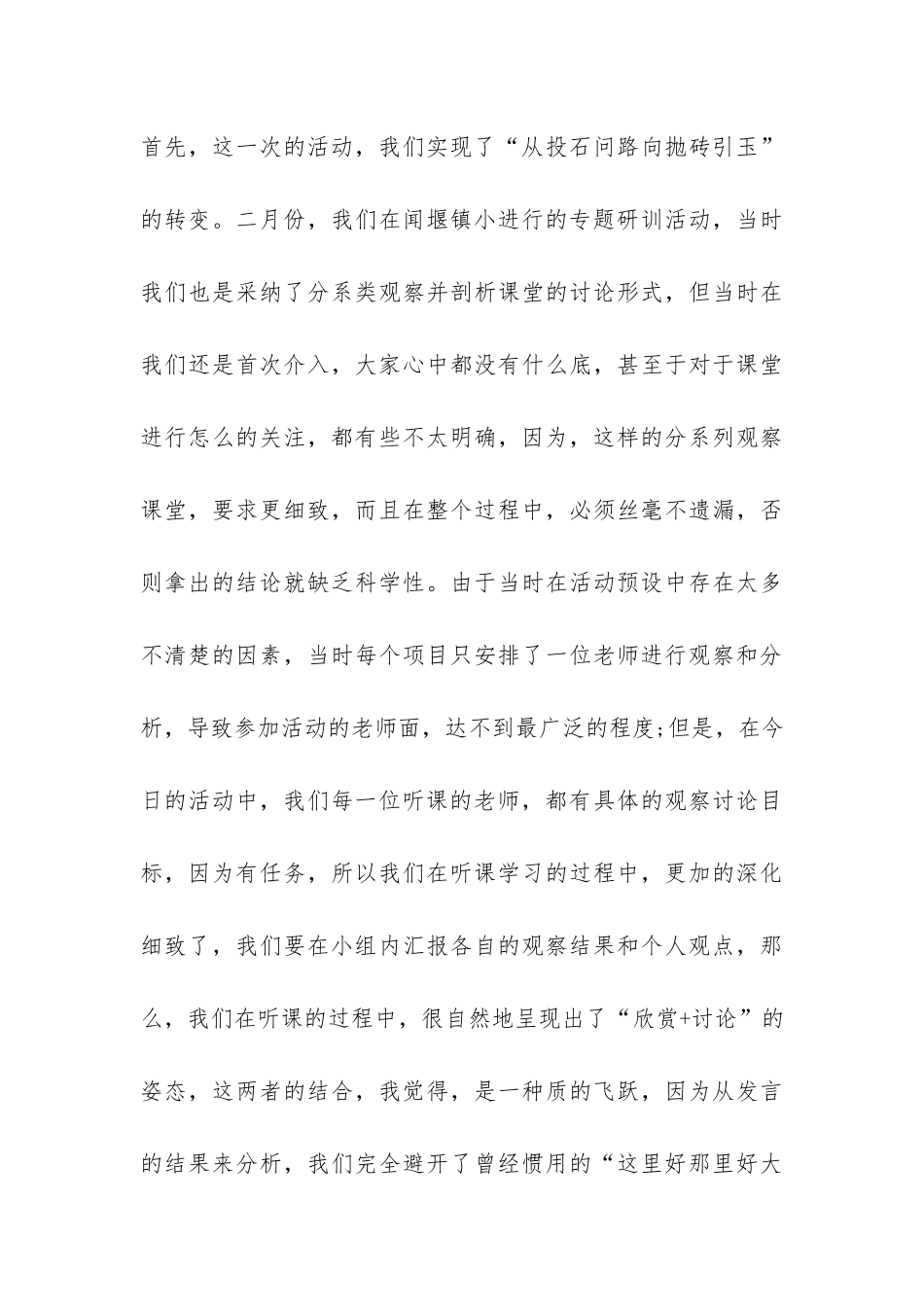 首先，这一次的活动，我们实现了“从投石问路向抛砖引玉”的转变。二月份，我们在闻堰镇小进行的专题研训活动，当时我们也是采纳了分系类观察并剖析课堂的讨论形式，但当时在我们还是首次介入，大家心中都没有什么底，甚至于对于课堂进行怎么的关注，都有些不太明确，因为，这样的分系列观察课堂，要求更细致，而且在整个过程中，必须丝毫不遗漏，否则拿出的结论就缺乏科学性。由于当时在活动预设中存在太多不清楚的因素，当时每个项目只安排了一位老师进行观察和分析，导致参加活动的老师面，达不到最广泛的程度;但是，在今日的活动中，我们每一位听课的老师，都有具体的观察讨论目标，因为有任务，所以我们在听课学习的过程中，更加的深化细致了，我们要在小组内汇报各自的观察结果和个人观点，那么，我们在听课的过程中，很自然地呈现出了“欣赏+讨论”的姿态，这两者的结合，我觉得，是一种质的飞跃，因为从发言的结果来分析，我们完全避开了曾经惯用的“这里好那里好大